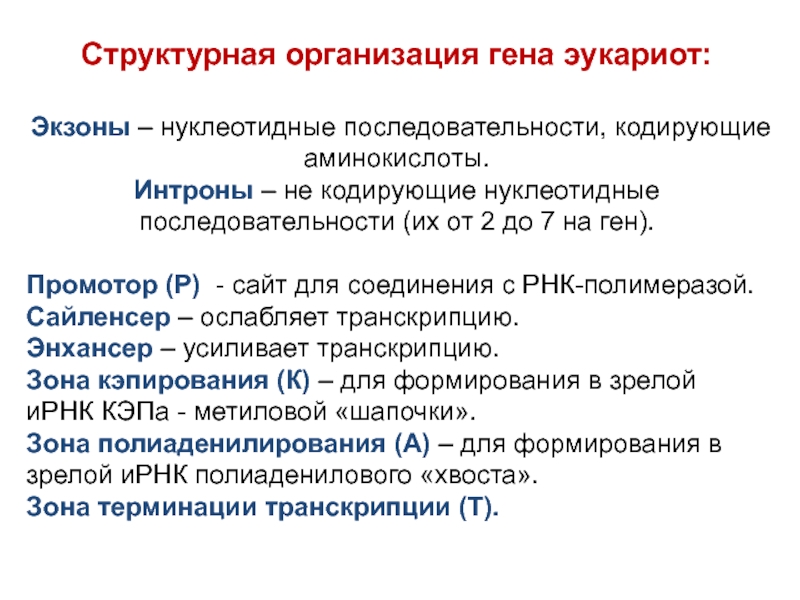 Структурная организация гена эукариот:

Экзоны – нуклеотидные последовательности, кодирующие аминокислоты.
Интроны – не кодирующие нуклеотидные последовательности (их от 2 до 7 на ген).

Промотор (Р) - сайт для соединения с РНК-полимеразой.
Сайленсер – ослабляет транскрипцию.
Энхансер – усиливает транскрипцию.
Зона кэпирования (К) – для формирования в зрелой иРНК КЭПа - метиловой «шапочки».
Зона полиаденилирования (А) – для формирования в зрелой иРНК полиаденилового «хвоста».
Зона терминации транскрипции (Т).